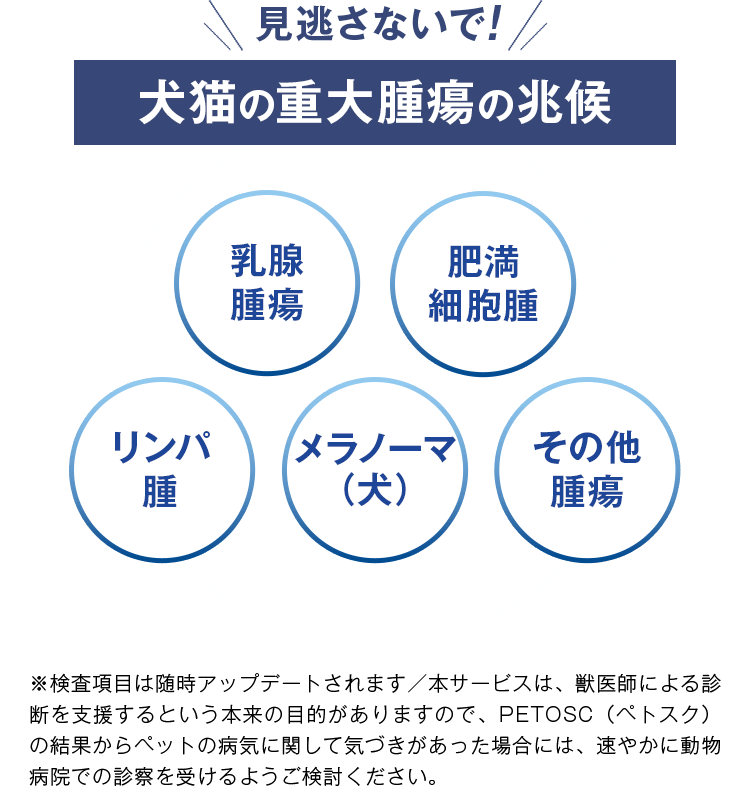 見逃さないで!

犬猫の重大腫瘍の兆候

乳腺腫瘍

肥満細胞腫

リンパ腫

メラノーマ（犬）

その他腫瘍

※検査項目は随時アップデートされます／本サービスは、獣医師による診断を支援するという本来の目的がありますので、PETOSC（ペトスク）の結果からペットの病気に関して気づきがあった場合には、速やかに動物病院での診察を受けるようご検討ください。